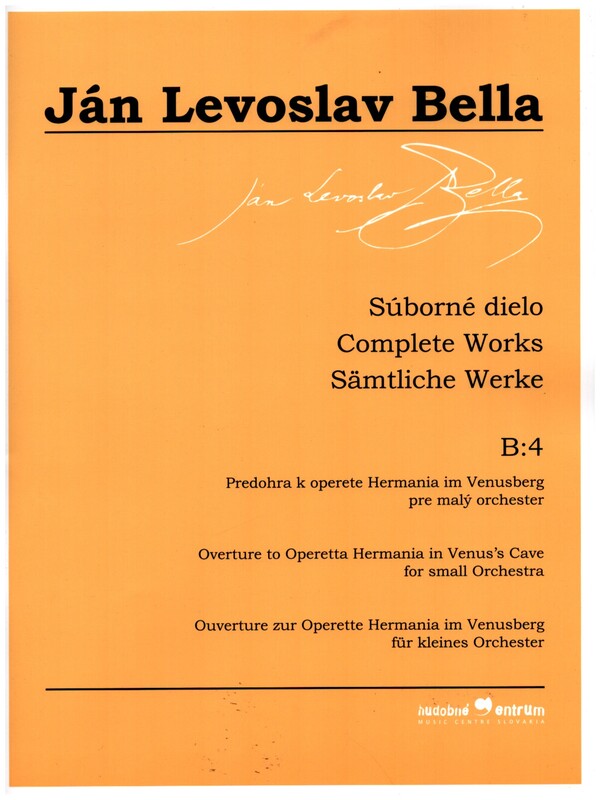 Ján Levoslav Bella

Ján Levoslav Bella

Súborné dielo
Complete Works
Sämtliche Werke

B:4

Predohra k operete Hermania im Venusberg
pre malý orchester

Overture to Operetta Hermania in Venus's Cave
for small Orchestra

Ouverture zur Operette Hermania im Venusberg
für kleines Orchester

hudobné centrum
MUSIC CENTRE SLOVAKIA